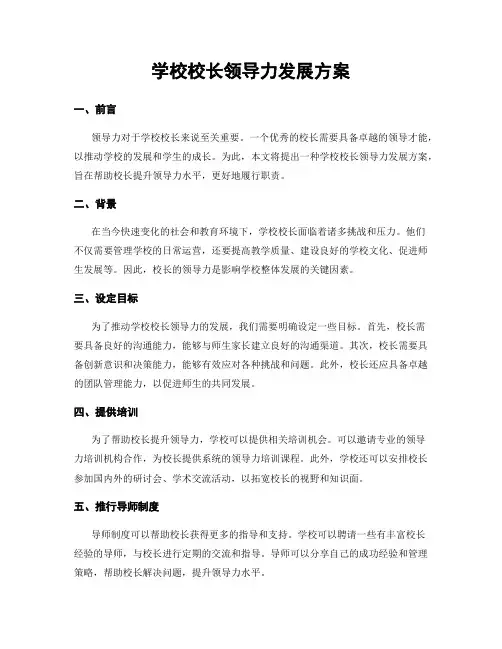 学校校长领导力发展方案

一、前言

领导力对于学校校长来说至关重要。一个优秀的校长需要具备卓越的领导才能，以推动学校的发展和学生的成长。为此，本文将提出一种学校校长领导力发展方案，旨在帮助校长提升领导力水平，更好地履行职责。

二、背景

在当今快速变化的社会和教育环境下，学校校长面临着诸多挑战和压力。他们不仅需要管理学校的日常运营，还要提高教学质量、建设良好的学校文化、促进师生发展等。因此，校长的领导力是影响学校整体发展的关键因素。

三、设定目标

为了推动学校校长领导力的发展，我们需要明确设定一些目标。首先，校长需要具备良好的沟通能力，能够与师生家长建立良好的沟通渠道。其次，校长需要具备创新意识和决策能力，能够有效应对各种挑战和问题。此外，校长还应具备卓越的团队管理能力，以促进师生的共同发展。

四、提供培训

为了帮助校长提升领导力，学校可以提供相关培训机会。可以邀请专业的领导力培训机构合作，为校长提供系统的领导力培训课程。此外，学校还可以安排校长参加国内外的研讨会、学术交流活动，以拓宽校长的视野和知识面。

五、推行导师制度

导师制度可以帮助校长获得更多的指导和支持。学校可以聘请一些有丰富校长经验的导师，与校长进行定期的交流和指导。导师可以分享自己的成功经验和管理策略，帮助校长解决问题，提升领导力水平。